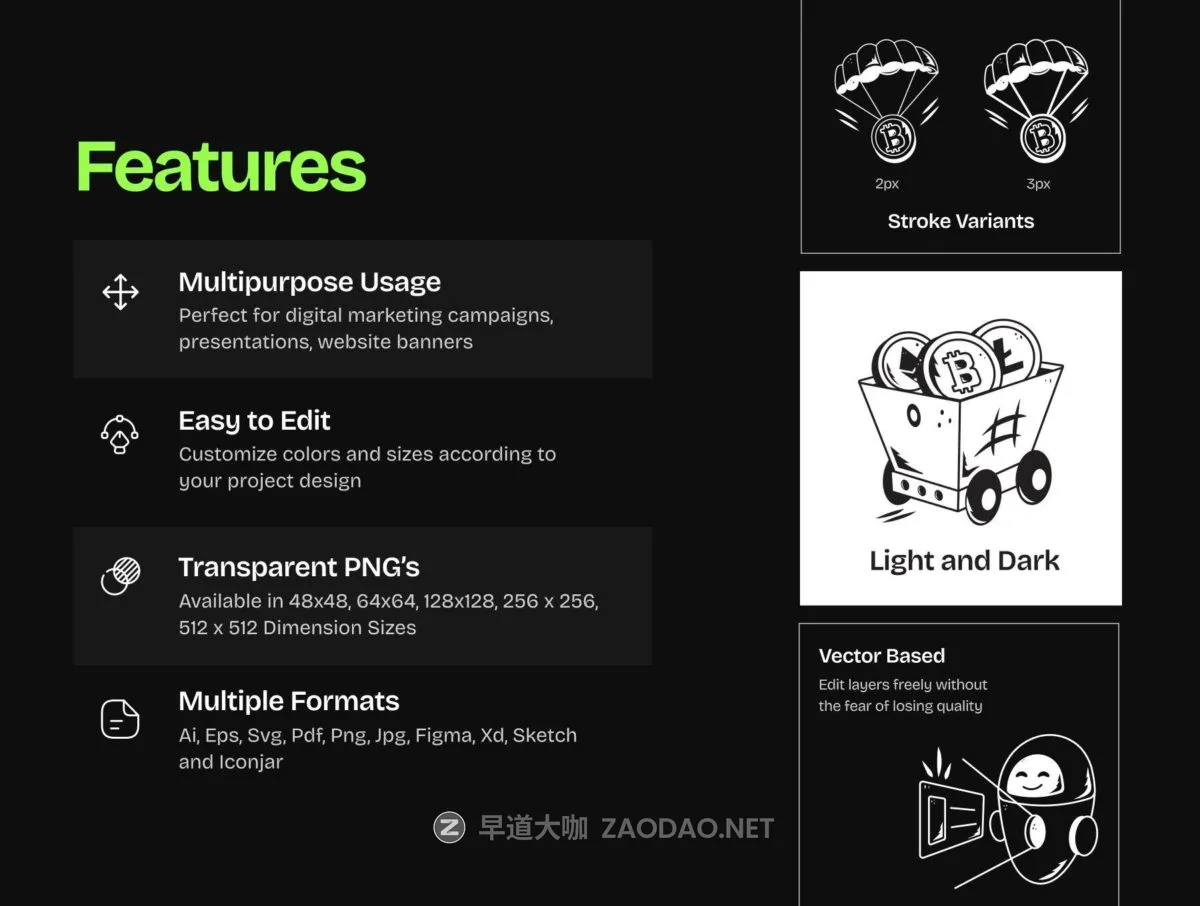 Features

Multipurpose Usage
Perfect for digital marketing campaigns, presentations, website banners

Easy to Edit
Customize colors and sizes according to your project design

Transparent PNG's
Available in 48x48, 64x64, 128x128, 256 x 256, 512 x 512 Dimension Sizes

Multiple Formats
Ai, Eps, Svg, Pdf, Png, Jpg, Figma, Xd, Sketch and Iconjar

2px
3px
Stroke Variants

Light and Dark

Vector Based
Edit layers freely without the fear of losing quality

早道大咖 ZAODAO.NET